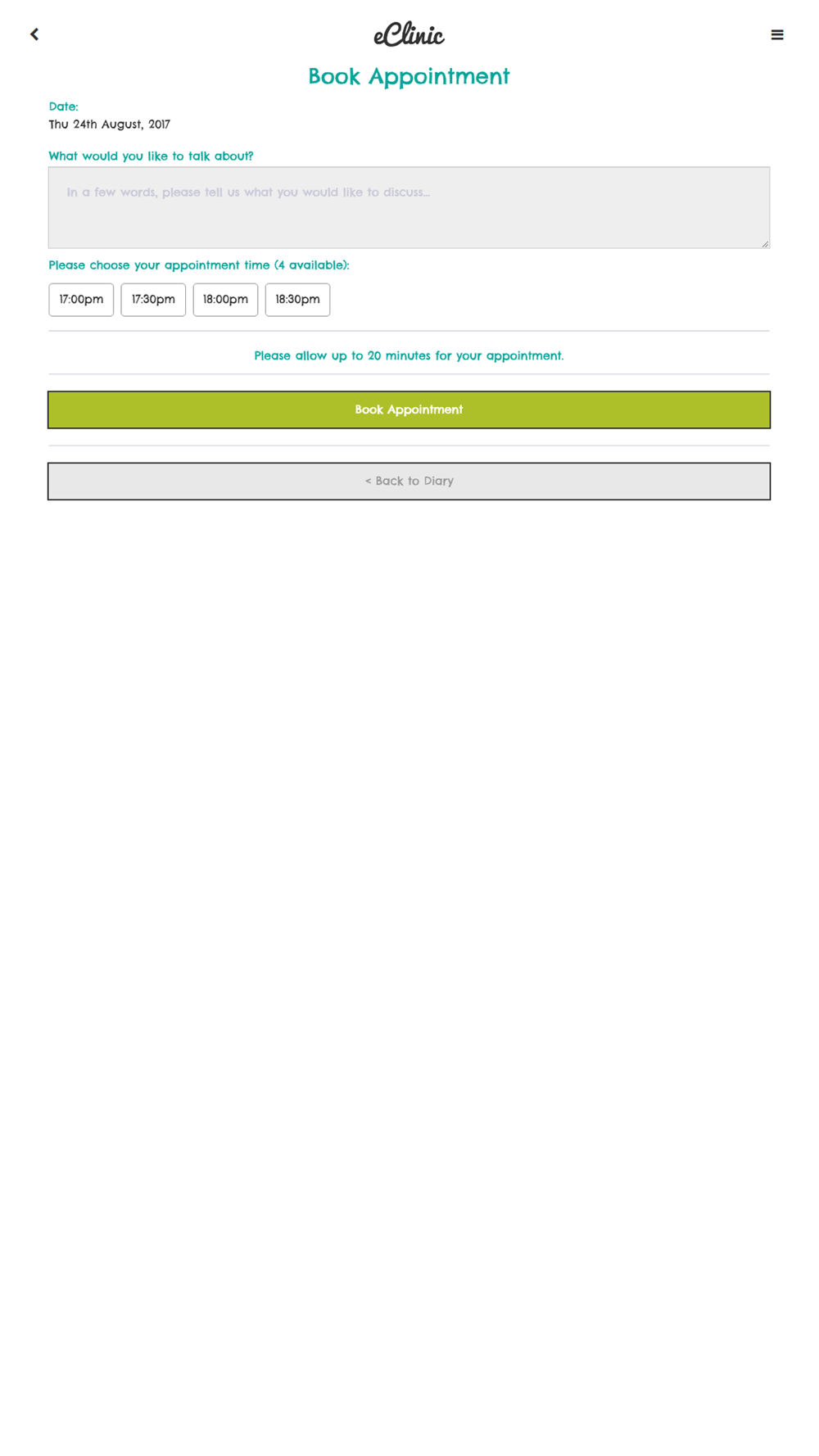 eClinic

Book Appointment

Date:
Thu 24th August, 2017

What would you like to talk about?

In a few words, please tell us what you would like to discuss...

Please choose your appointment time (4 available):

17:00pm 17:30pm 18:00pm 18:30pm

Please allow up to 20 minutes for your appointment.

Book Appointment

< Back to Diary